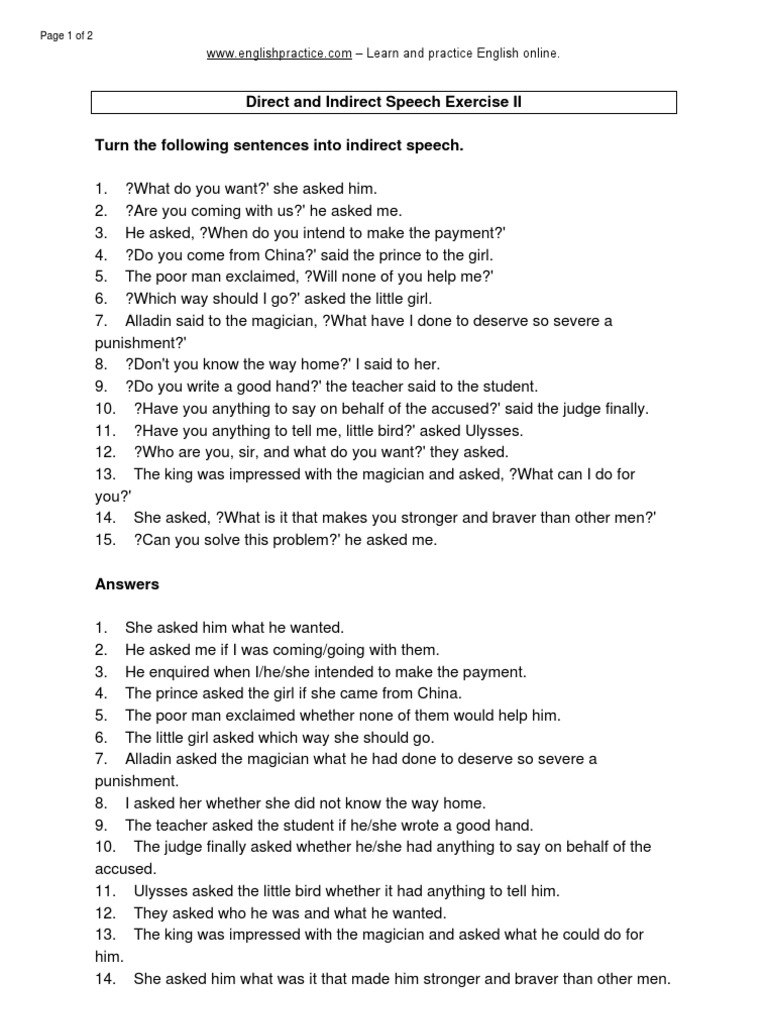 Page 1 of 2

www.englishpractice.com – Learn and practice English online.

Direct and Indirect Speech Exercise II

Turn the following sentences into indirect speech.

1. ?What do you want?' she asked him.
2. ?Are you coming with us?' he asked me.
3. He asked, ?When do you intend to make the payment?'
4. ?Do you come from China?' said the prince to the girl.
5. The poor man exclaimed, ?Will none of you help me?'
6. ?Which way should I go?' asked the little girl.
7. Alladin said to the magician, ?What have I done to deserve so severe a punishment?'
8. ?Don't you know the way home?' I said to her.
9. ?Do you write a good hand?' the teacher said to the student.
10. ?Have you anything to say on behalf of the accused?' said the judge finally.
11. ?Have you anything to tell me, little bird?' asked Ulysses.
12. ?Who are you, sir, and what do you want?' they asked.
13. The king was impressed with the magician and asked, ?What can I do for you?'
14. She asked, ?What is it that makes you stronger and braver than other men?'
15. ?Can you solve this problem?' he asked me.

Answers

1. She asked him what he wanted.
2. He asked me if I was coming/going with them.
3. He enquired when I/he/she intended to make the payment.
4. The prince asked the girl if she came from China.
5. The poor man exclaimed whether none of them would help him.
6. The little girl asked which way she should go.
7. Alladin asked the magician what he had done to deserve so severe a punishment.
8. I asked her whether she did not know the way home.
9. The teacher asked the student if he/she wrote a good hand.
10. The judge finally asked whether he/she had anything to say on behalf of the accused.
11. Ulysses asked the little bird whether it had anything to tell him.
12. They asked who he was and what he wanted.
13. The king was impressed with the magician and asked what he could do for him.
14. She asked him what was it that made him stronger and braver than other men.